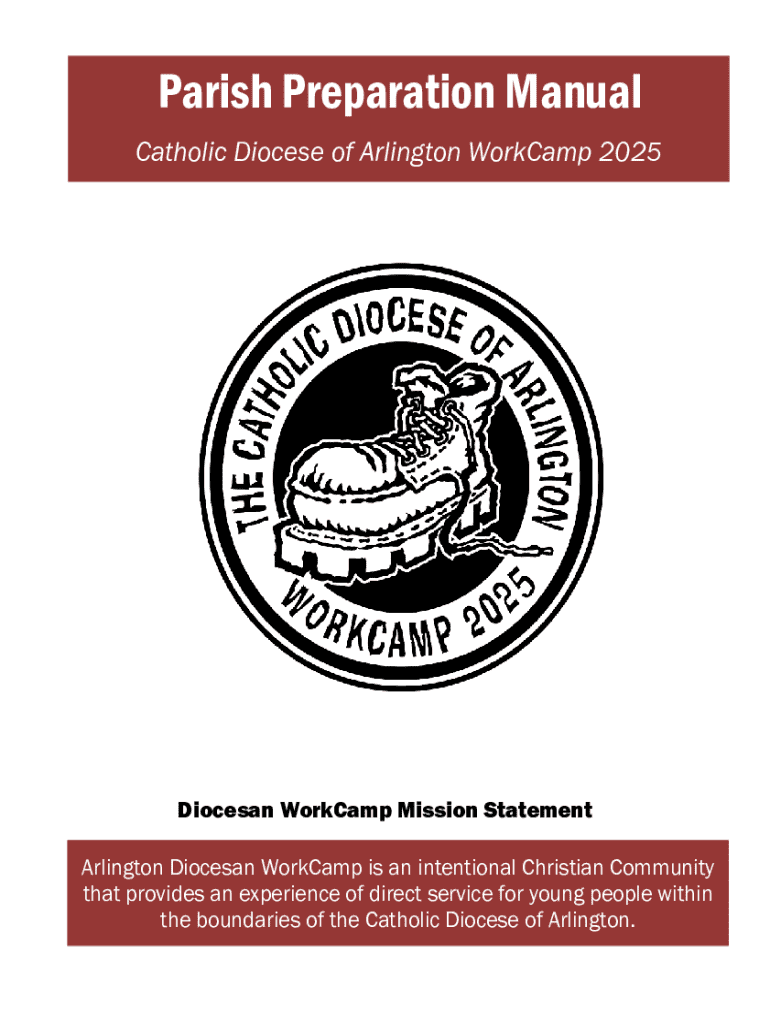 Parish Preparation Manual

Catholic Diocese of Arlington WorkCamp 2025

THE CATHOLIC DIOCESE OF ARLINGTON

WORKCAMP 2025

Diocesan WorkCamp Mission Statement

Arlington Diocesan WorkCamp is an intentional Christian Community that provides an experience of direct service for young people within the boundaries of the Catholic Diocese of Arlington.